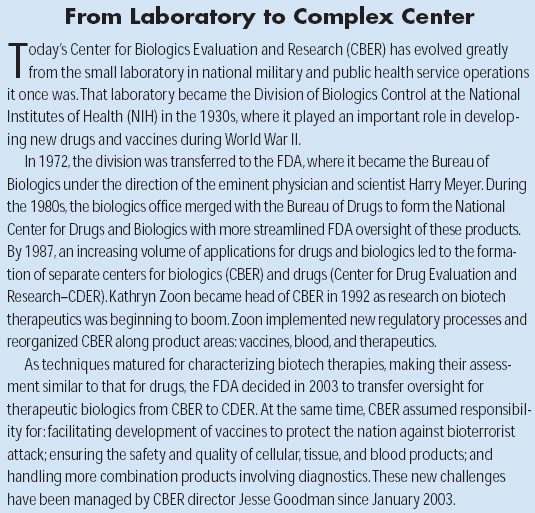 From Laboratory to Complex Center

Today's Center for Biologics Evaluation and Research (CBER) has evolved greatly from the small laboratory in national military and public health service operations it once was. That laboratory became the Division of Biologics Control at the National Institutes of Health (NIH) in the 1930s, where it played an important role in developing new drugs and vaccines during World War II.

In 1972, the division was transferred to the FDA, where it became the Bureau of Biologics under the direction of the eminent physician and scientist Harry Meyer. During the 1980s, the biologics office merged with the Bureau of Drugs to form the National Center for Drugs and Biologics with more streamlined FDA oversight of these products. By 1987, an increasing volume of applications for drugs and biologics led to the formation of separate centers for biologics (CBER) and drugs (Center for Drug Evaluation and Research–CDER). Kathryn Zoon became head of CBER in 1992 as research on biotech therapeutics was beginning to boom. Zoon implemented new regulatory processes and reorganized CBER along product areas: vaccines, blood, and therapeutics.

As techniques matured for characterizing biotech therapies, making their assessment similar to that for drugs, the FDA decided in 2003 to transfer oversight for therapeutic biologics from CBER to CDER. At the same time, CBER assumed responsibility for: facilitating development of vaccines to protect the nation against bioterrorist attack; ensuring the safety and quality of cellular, tissue, and blood products; and handling more combination products involving diagnostics. These new challenges have been managed by CBER director Jesse Goodman since January 2003.